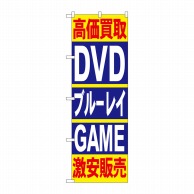 高価買取
DVD
ブルーレイ
GAME
激安販売